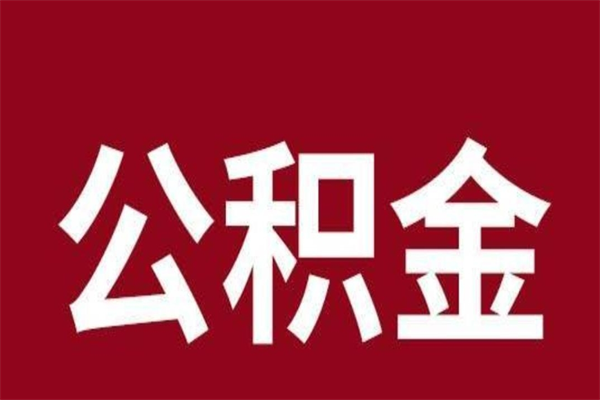 公积金